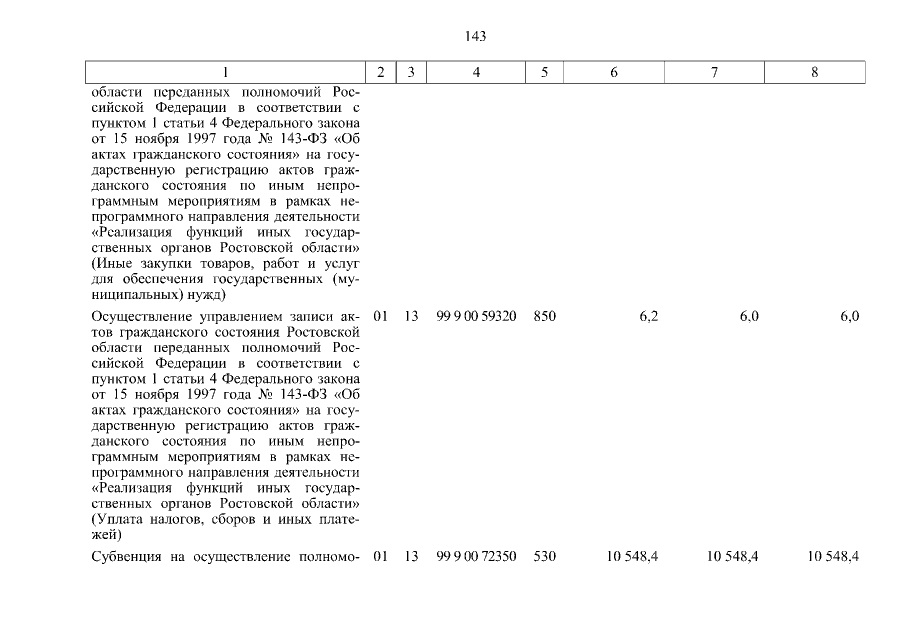 143

| 1 | 2 | 3 | 4 | 5 | 6 | 7 | 8 |
|---|---|---|---|---|---|---|---|
| области переданных полномочий Российской Федерации в соответствии с пунктом 1 статьи 4 Федерального закона от 15 ноября 1997 года № 143-ФЗ «Об актах гражданского состояния» на государственную регистрацию актов гражданского состояния по иным непрограммным мероприятиям в рамках непрограммного направления деятельности «Реализация функций иных государственных органов Ростовской области» (Иные закупки товаров, работ и услуг для обеспечения государственных (муниципальных) нужд) | | | | | | | |
| Осуществление управлением записи актов гражданского состояния Ростовской области переданных полномочий Российской Федерации в соответствии с пунктом 1 статьи 4 Федерального закона от 15 ноября 1997 года № 143-ФЗ «Об актах гражданского состояния» на государственную регистрацию актов гражданского состояния по иным непрограммным мероприятиям в рамках непрограммного направления деятельности «Реализация функций иных государственных органов Ростовской области» (Уплата налогов, сборов и иных платежей) | 01 | 13 | 99 9 00 59320 | 850 | 6,2 | 6,0 | 6,0 |
| Субвенция на осуществление полномо- | 01 | 13 | 99 9 00 72350 | 530 | 10 548,4 | 10 548,4 | 10 548,4 |